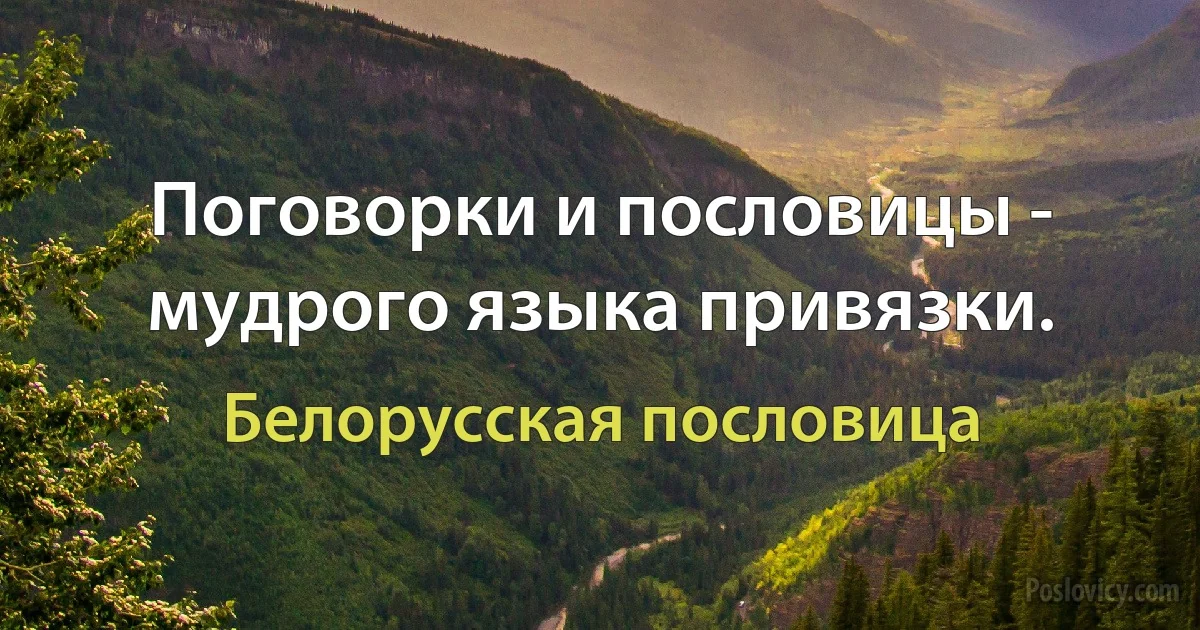 Поговорки и пословицы - мудрого языка привязки.

Белорусская пословица

Poslovicy.com